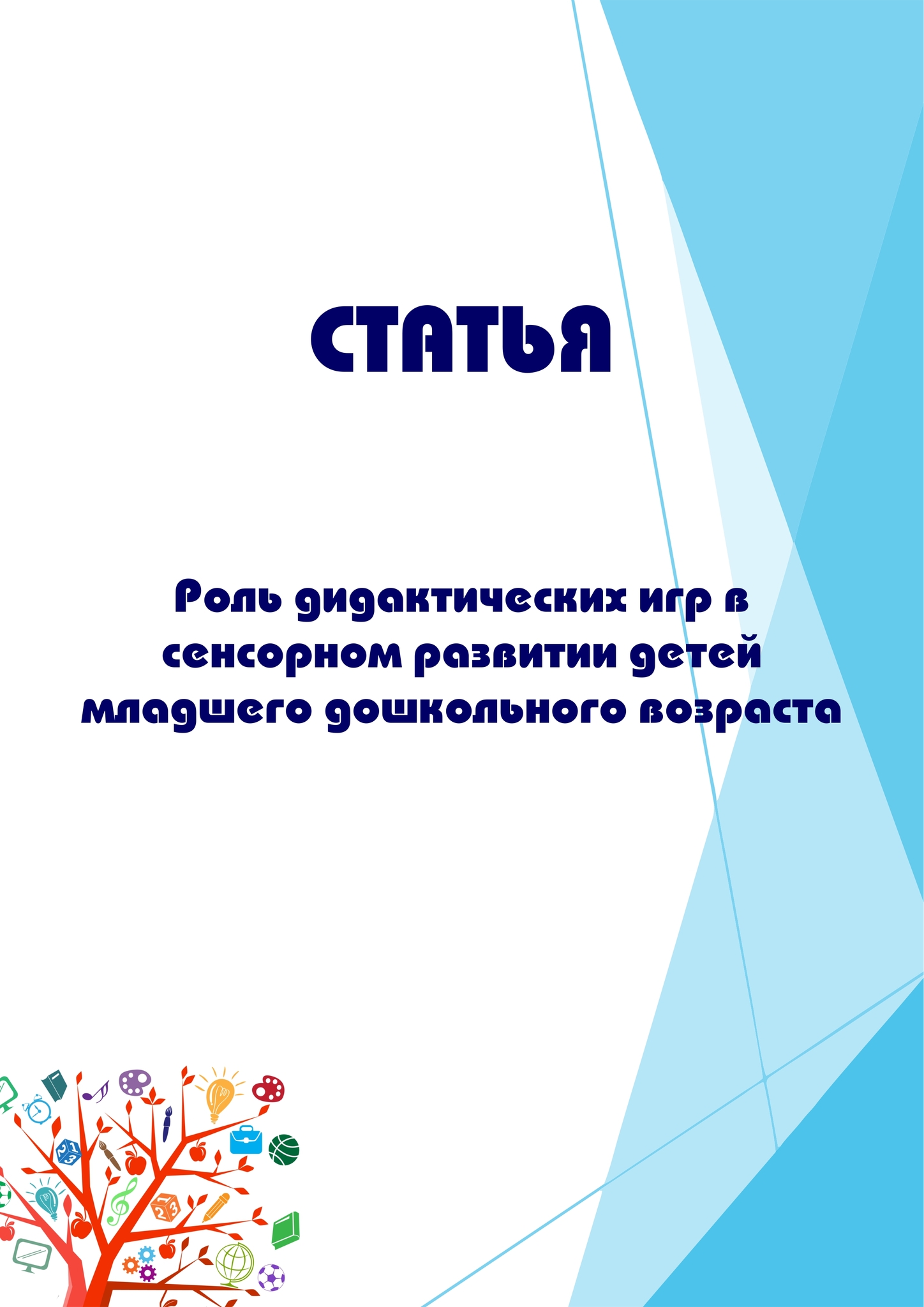 СТАТЬЯ

Роль дидактических игр в сенсорном развитии детей младшего дошкольного возраста